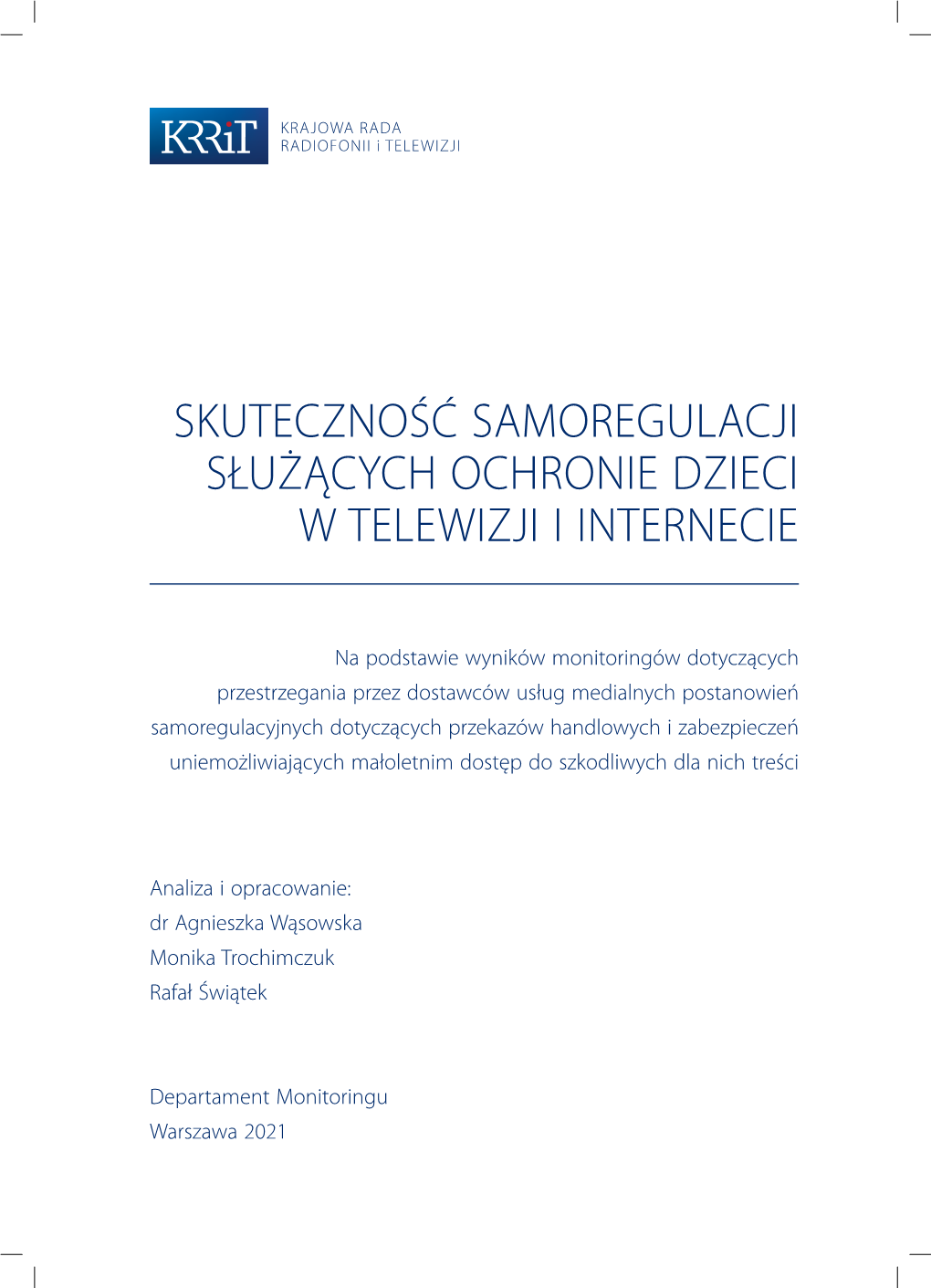 KRRiT

KRAJOWA RADA
RADIOFONII i TELEWIZJI

SKUTECZNOŚĆ SAMOREGULACJI SŁUŻĄCYCH OCHRONIE DZIECI W TELEWIZJI I INTERNECIE

Na podstawie wyników monitoringów dotyczących przestrzegania przez dostawców usług medialnych postanowień samoregulacyjnych dotyczących przekazów handlowych i zabezpieczeń uniemożliwiających małoletnim dostęp do szkodliwych dla nich treści

Analiza i opracowanie:
dr Agnieszka Wąsowska
Monika Trochimczuk
Rafał Świątek

Departament Monitoringu
Warszawa 2021